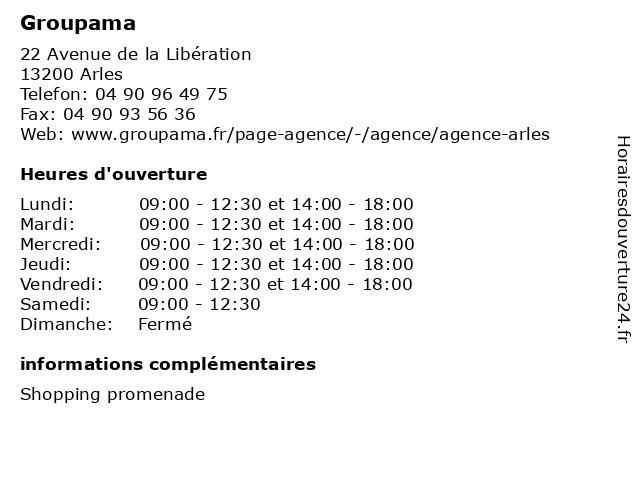 Groupama

22 Avenue de la Libération
13200 Arles
Telefon: 04 90 96 49 75
Fax: 04 90 93 56 36
Web: www.groupama.fr/page-agence/-/agence/agence-arles

Heures d'ouverture

| | |
|---|---|
| Lundi: | 09:00 - 12:30 et 14:00 - 18:00 |
| Mardi: | 09:00 - 12:30 et 14:00 - 18:00 |
| Mercredi: | 09:00 - 12:30 et 14:00 - 18:00 |
| Jeudi: | 09:00 - 12:30 et 14:00 - 18:00 |
| Vendredi: | 09:00 - 12:30 et 14:00 - 18:00 |
| Samedi: | 09:00 - 12:30 |
| Dimanche: | Fermé |

informations complémentaires

Shopping promenade

Horairesdouverture24.fr